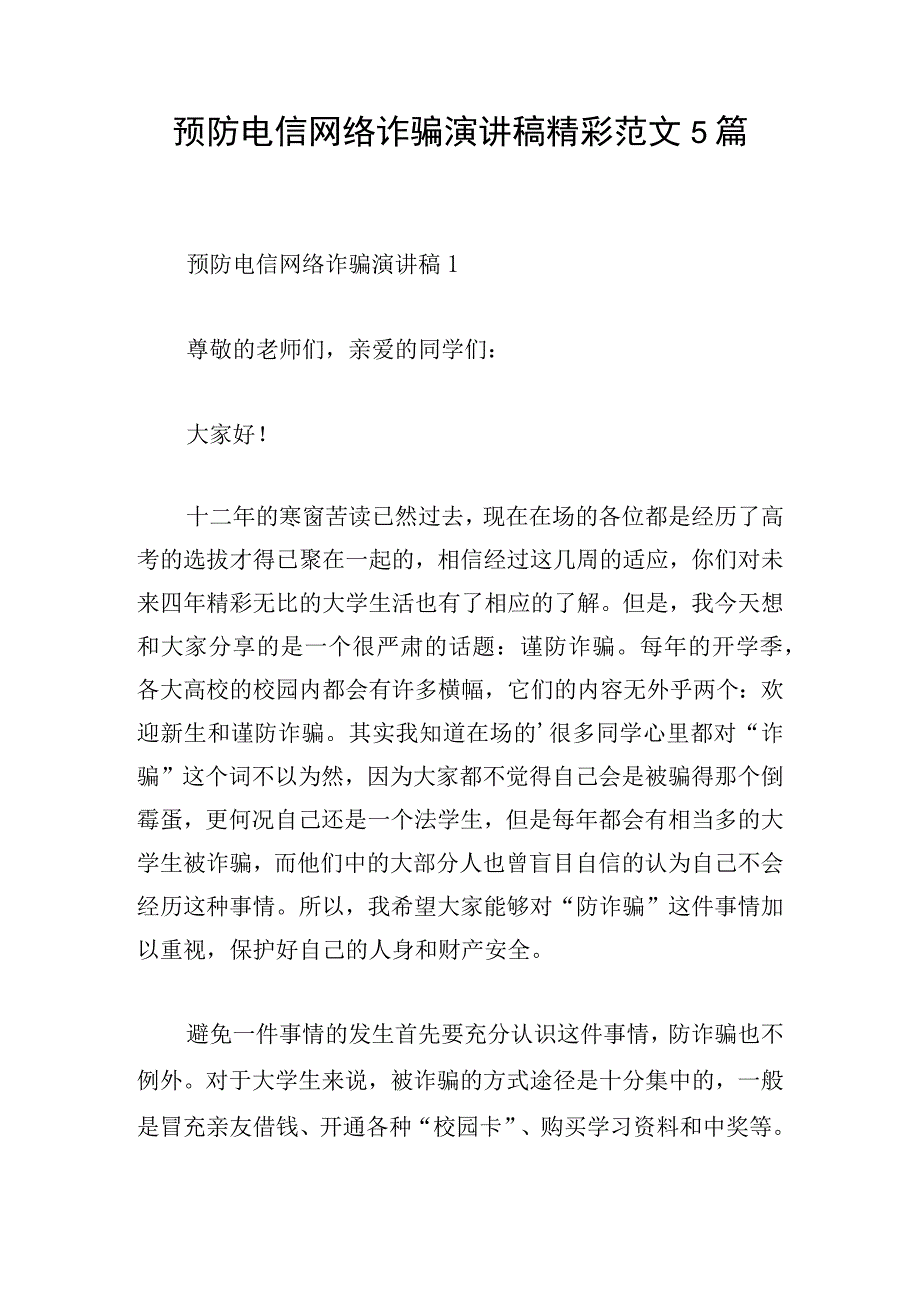 预防电信网络诈骗演讲稿精彩范文5篇

预防电信网络诈骗演讲稿1

尊敬的老师们，亲爱的同学们：

大家好！

十二年的寒窗苦读已然过去，现在在场的各位都是经历了高考的选拔才得已聚在一起的，相信经过这几周的适应，你们对未来四年精彩无比的大学生活也有了相应的了解。但是，我今天想和大家分享的是一个很严肃的话题：谨防诈骗。每年的开学季，各大高校的校园内都会有许多横幅，它们的内容无外乎两个：欢迎新生和谨防诈骗。其实我知道在场的’很多同学心里都对“诈骗”这个词不以为然，因为大家都不觉得自己会是被骗得那个倒霉蛋，更何况自己还是一个法学生，但是每年都会有相当多的大学生被诈骗，而他们中的大部分人也曾盲目自信的认为自己不会经历这种事情。所以，我希望大家能够对“防诈骗”这件事情加以重视，保护好自己的人身和财产安全。

避免一件事情的发生首先要充分认识这件事情，防诈骗也不例外。对于大学生来说，被诈骗的方式途径是十分集中的，一般是冒充亲友借钱、开通各种“校园卡”、购买学习资料和中奖等。